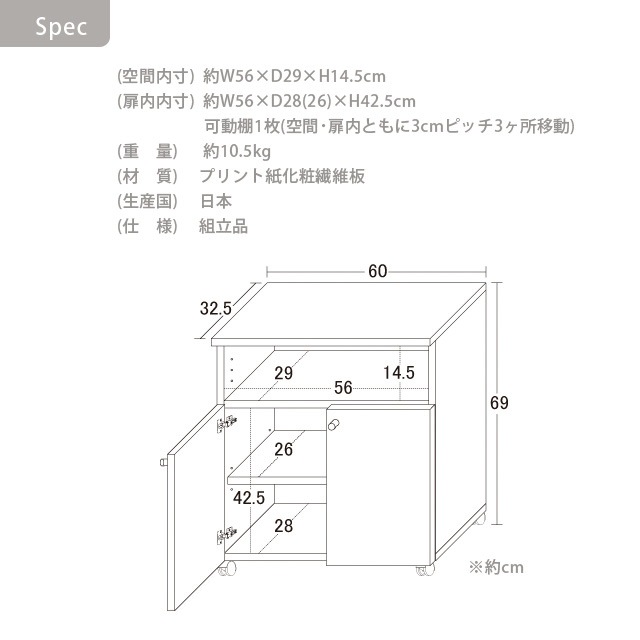 Spec

(空間内寸) 約W56×D29×H14.5cm
(扉内内寸) 約W56×D28(26)×H42.5cm
可動棚1枚(空間・扉内ともに3cmピッチ3ヶ所移動)
(重　量) 約10.5kg
(材　質) プリント紙化粧繊維板
(生産国) 日本
(仕　様) 組立品

60
32.5
29
14.5
56
69
26
42.5
28
※約cm